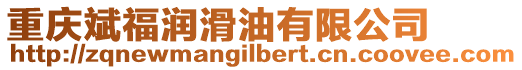 重庆斌福润滑油有限公司
http://zqnewmangilbert.cn.coovee.com